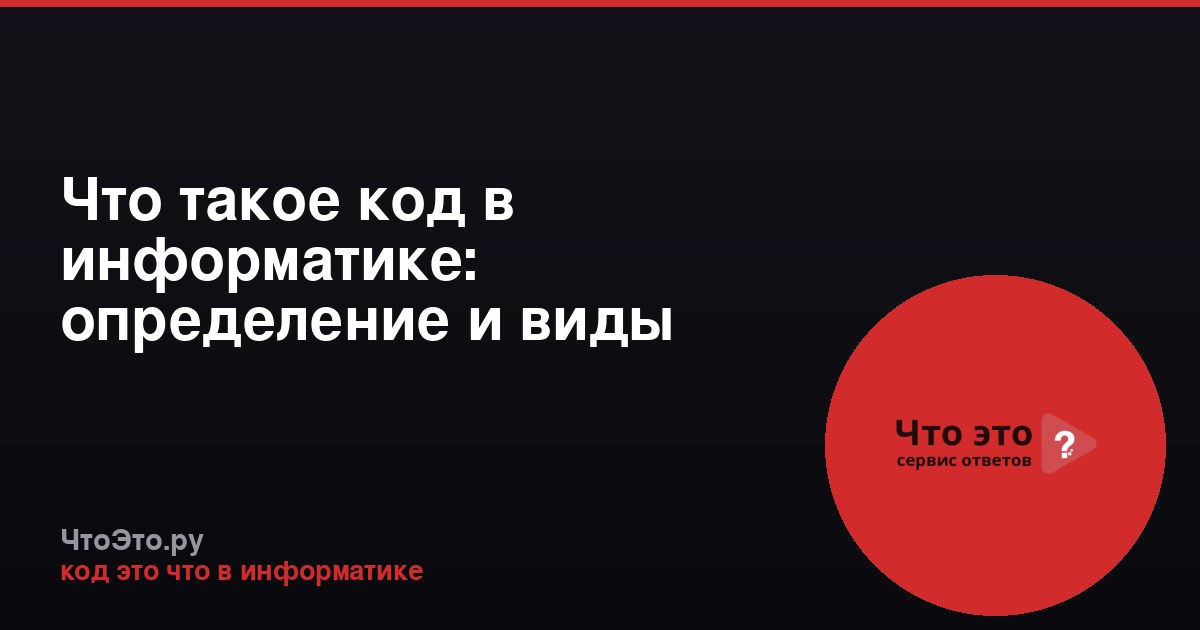 Что такое код в информатике: определение и виды

Что это ?
сервис ответов

ЧтоЭто.ру
код это что в информатике